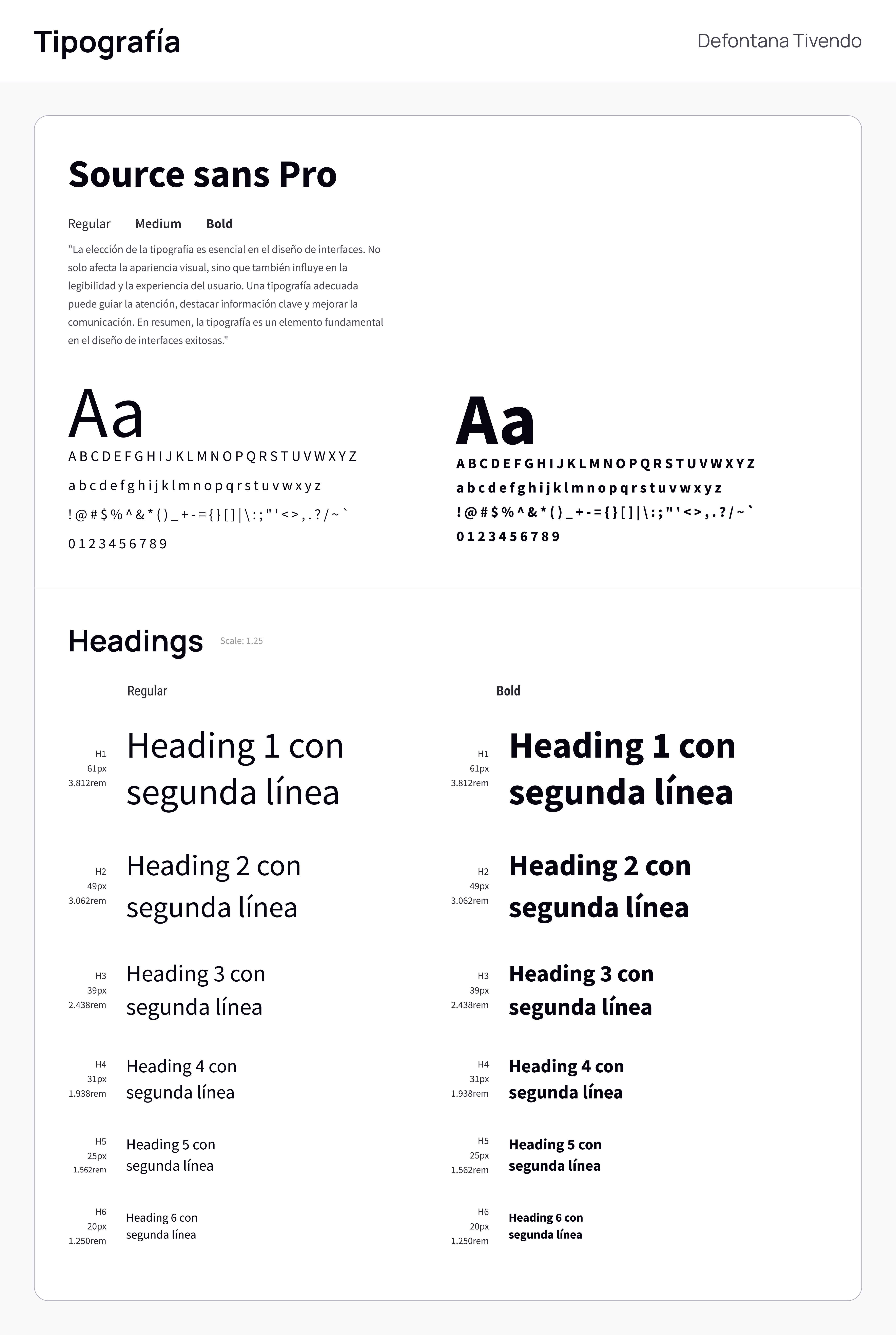 Tipografía

Defontana Tivendo

Source sans Pro

Regular Medium Bold

"La elección de la tipografía es esencial en el diseño de interfaces. No solo afecta la apariencia visual, sino que también influye en la legibilidad y la experiencia del usuario. Una tipografía adecuada puede guiar la atención, destacar información clave y mejorar la comunicación. En resumen, la tipografía es un elemento fundamental en el diseño de interfaces exitosas."

Aa
A B C D E F G H I J K L M N O P Q R S T U V W X Y Z
a b c d e f g h i j k l m n o p q r s t u v w x y z
! @ # $ % ^ & * ( ) _ + - = { } [ ] | \ : ; " ' < > , . ? / ~ `
0 1 2 3 4 5 6 7 8 9

Aa
A B C D E F G H I J K L M N O P Q R S T U V W X Y Z
a b c d e f g h i j k l m n o p q r s t u v w x y z
! @ # $ % ^ & * ( ) _ + - = { } [ ] | \ : ; " ' < > , . ? / ~ `
0 1 2 3 4 5 6 7 8 9

Headings Scale: 1.25

Regular

H1 61px 3.812rem Heading 1 con segunda línea

H2 49px 3.062rem Heading 2 con segunda línea

H3 39px 2.438rem Heading 3 con segunda línea

H4 31px 1.938rem Heading 4 con segunda línea

H5 25px 1.562rem Heading 5 con segunda línea

H6 20px 1.250rem Heading 6 con segunda línea

Bold

H1 61px 3.812rem Heading 1 con segunda línea

H2 49px 3.062rem Heading 2 con segunda línea

H3 39px 2.438rem Heading 3 con segunda línea

H4 31px 1.938rem Heading 4 con segunda línea

H5 25px 1.562rem Heading 5 con segunda línea

H6 20px 1.250rem Heading 6 con segunda línea